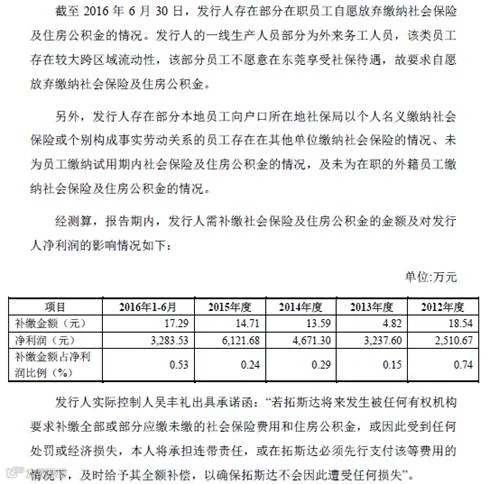 截至2016年6月30日，发行人存在部分在职员工自愿放弃缴纳社会保险及住房公积金的情况。发行人的一线生产人员部分为外来务工人员，该类员工存在较大跨区域流动性，该部分员工不愿意在东莞享受社保待遇，故要求自愿放弃缴纳社会保险及住房公积金。

另外，发行人存在部分本地员工向户口所在地社保局以个人名义缴纳社会保险或个别构成事实劳动关系的员工存在在其他单位缴纳社会保险的情况、未为员工缴纳试用期内社会保险及住房公积金的情况，及未为在职的外籍员工缴纳社会保险及住房公积金的情况。

经测算，报告期内，发行人需补缴社会保险及住房公积金的金额及对发行人净利润的影响情况如下：

单位:万元

| 项目 | 2016年1-6月 | 2015年度 | 2014年度 | 2013年度 | 2012年度 |
|---|---|---|---|---|---|
| 补缴金额（元） | 17.29 | 14.71 | 13.59 | 4.82 | 18.54 |
| 净利润（元） | 3,283.53 | 6,121.68 | 4,671.30 | 3,237.60 | 2,510.67 |
| 补缴金额占净利润比例（%） | 0.53 | 0.24 | 0.29 | 0.15 | 0.74 |

发行人实际控制人吴丰礼出具承诺函：“若拓斯达将来发生被任何有权机构要求补缴全部或部分应缴未缴的社会保险费用和住房公积金，或因此受到任何处罚或经济损失，本人将承担连带责任，或在拓斯达必须先行支付该等费用的情况下，及时给予其全额补偿，以确保拓斯达不会因此遭受任何损失”。